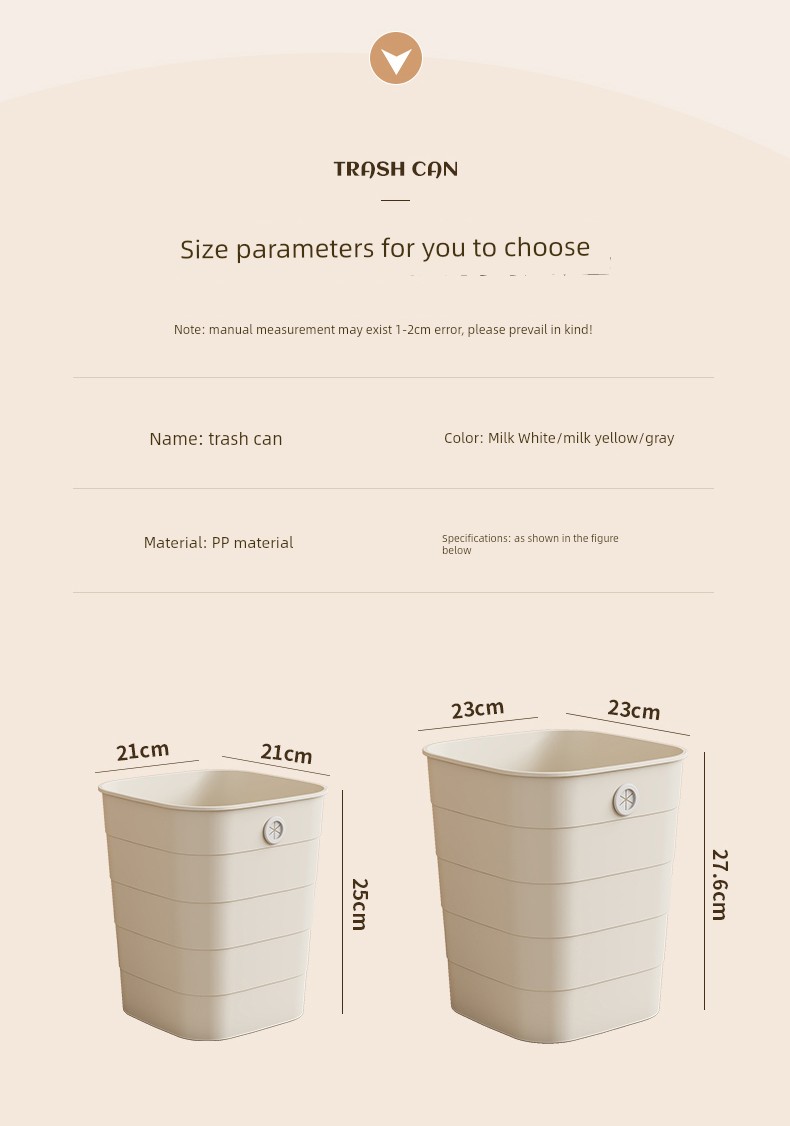 TRASH CAN

Size parameters for you to choose

Note: manual measurement may exist 1-2cm error, please prevail in kind!

Name: trash can

Color: Milk White/milk yellow/gray

Material: PP material

Specifications: as shown in the figure below

21cm

21cm

25cm

23cm

23cm

27.6cm